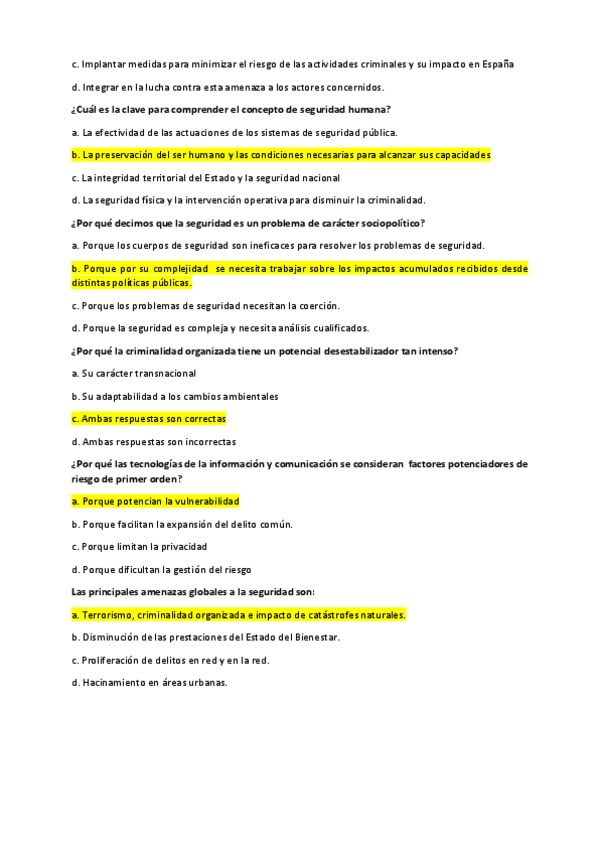 c. Implantar medidas para minimizar el riesgo de las actividades criminales y su impacto en España

d. Integrar en la lucha contra esta amenaza a los actores concernidos.

¿Cuál es la clave para comprender el concepto de seguridad humana?

a. La efectividad de las actuaciones de los sistemas de seguridad pública.

b. La preservación del ser humano y las condiciones necesarias para alcanzar sus capacidades

c. La integridad territorial del Estado y la seguridad nacional

d. La seguridad física y la intervención operativa para disminuir la criminalidad.

¿Por qué decimos que la seguridad es un problema de carácter sociopolítico?

a. Porque los cuerpos de seguridad son ineficaces para resolver los problemas de seguridad.

b. Porque por su complejidad se necesita trabajar sobre los impactos acumulados recibidos desde distintas políticas públicas.

c. Porque los problemas de seguridad necesitan la coerción.

d. Porque la seguridad es compleja y necesita análisis cualificados.

¿Por qué la criminalidad organizada tiene un potencial desestabilizador tan intenso?

a. Su carácter transnacional

b. Su adaptabilidad a los cambios ambientales

c. Ambas respuestas son correctas

d. Ambas respuestas son incorrectas

¿Por qué las tecnologías de la información y comunicación se consideran factores potenciadores de riesgo de primer orden?

a. Porque potencian la vulnerabilidad

b. Porque facilitan la expansión del delito común.

c. Porque limitan la privacidad

d. Porque dificultan la gestión del riesgo

Las principales amenazas globales a la seguridad son:

a. Terrorismo, criminalidad organizada e impacto de catástrofes naturales.

b. Disminución de las prestaciones del Estado del Bienestar.

c. Proliferación de delitos en red y en la red.

d. Hacinamiento en áreas urbanas.